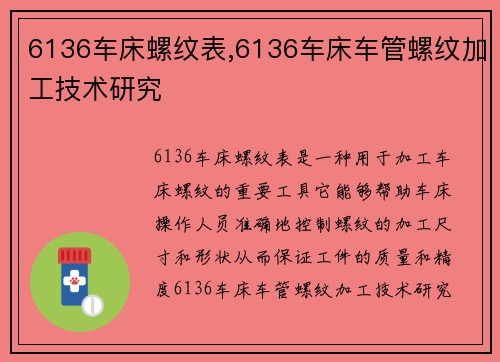 6136车床螺纹表,6136车床车管螺纹加工技术研究

6136车床螺纹表是一种用于加工车床螺纹的重要工具它能够帮助车床操作人员准确地控制螺纹的加工尺寸和形状从而保证工件的质量和精度6136车床车管螺纹加工技术研究